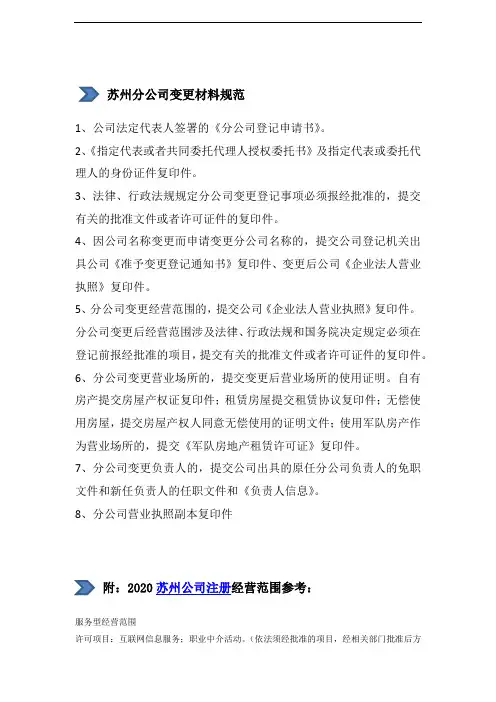 苏州分公司变更材料规范

1、公司法定代表人签署的《分公司登记申请书》。

2、《指定代表或者共同委托代理人授权委托书》及指定代表或委托代理人的身份证件复印件。

3、法律、行政法规规定分公司变更登记事项必须报经批准的，提交有关的批准文件或者许可证件的复印件。

4、因公司名称变更而申请变更分公司名称的，提交公司登记机关出具公司《准予变更登记通知书》复印件、变更后公司《企业法人营业执照》复印件。

5、分公司变更经营范围的，提交公司《企业法人营业执照》复印件。分公司变更后经营范围涉及法律、行政法规和国务院决定规定必须在登记前报经批准的项目，提交有关的批准文件或者许可证件的复印件。

6、分公司变更营业场所的，提交变更后营业场所的使用证明。自有房产提交房屋产权证复印件；租赁房屋提交租赁协议复印件；无偿使用房屋，提交房屋产权人同意无偿使用的证明文件；使用军队房产作为营业场所的，提交《军队房地产租赁许可证》复印件。

7、分公司变更负责人的，提交公司出具的原任分公司负责人的免职文件和新任负责人的任职文件和《负责人信息》。

8、分公司营业执照副本复印件

附：2020 苏州公司注册经营范围参考：

服务型经营范围

许可项目：互联网信息服务；职业中介活动。（依法须经批准的项目，经相关部门批准后方